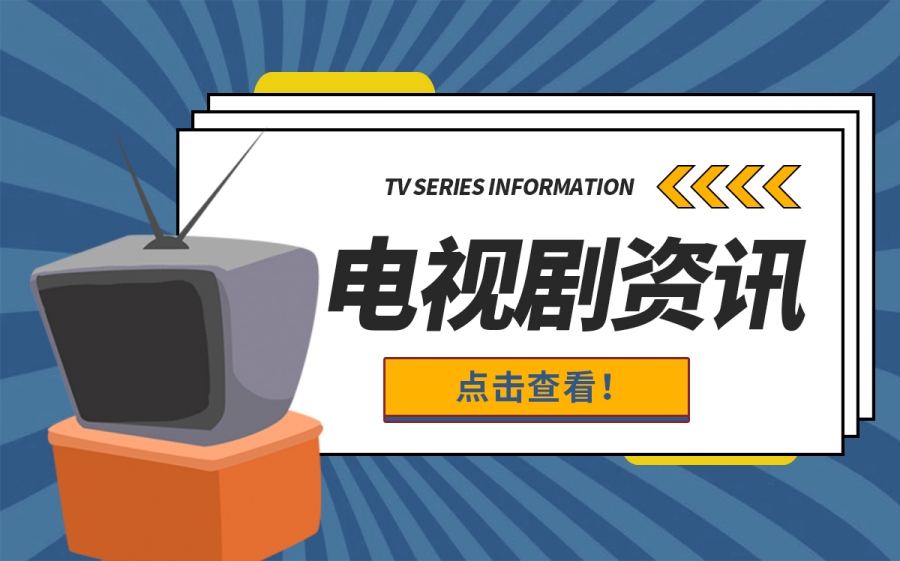 TV SERIES INFORMATION

电视剧资讯

点击查看！